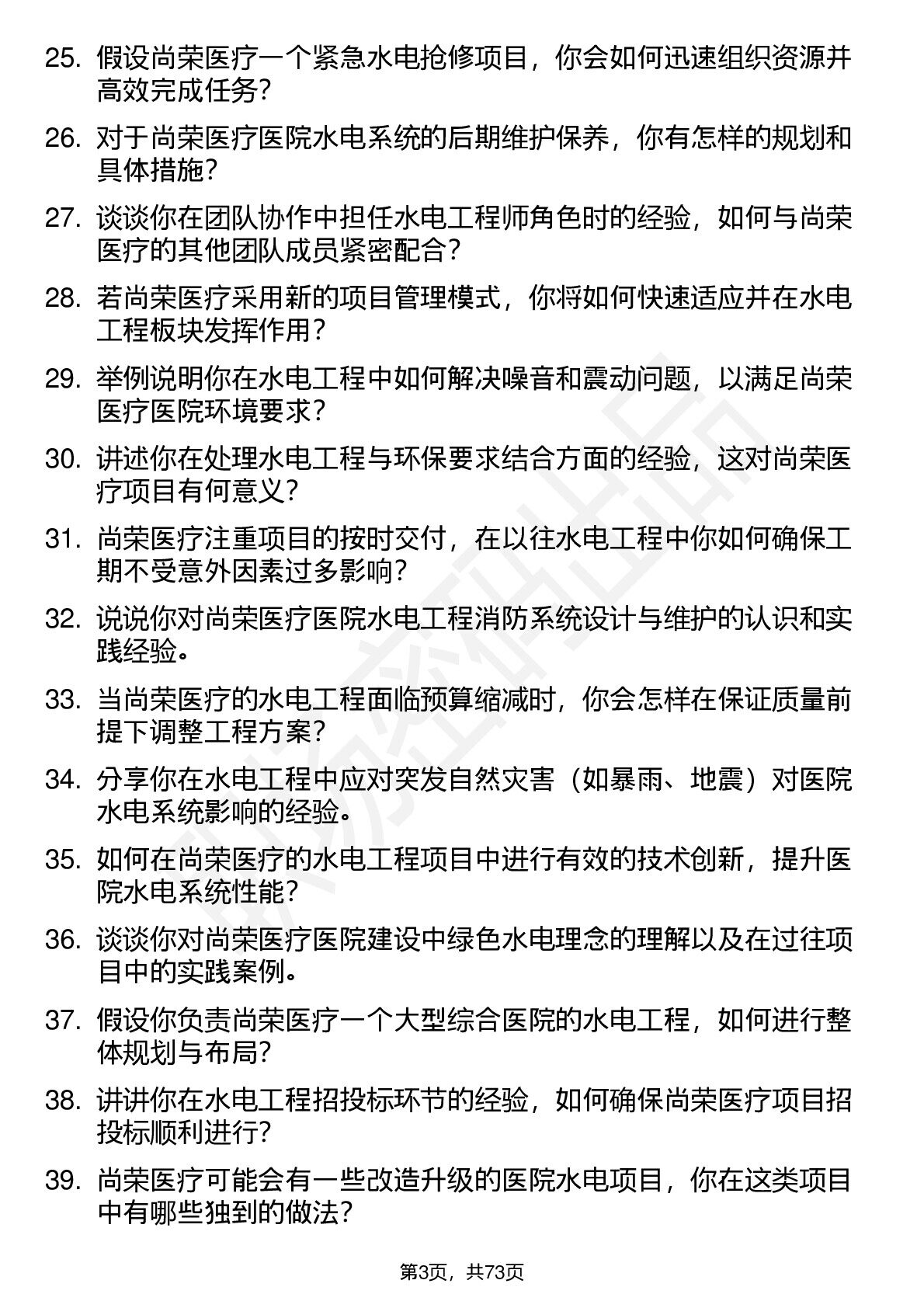 25. 假设尚荣医疗一个紧急水电抢修项目，你会如何迅速组织资源并高效完成任务？

26. 对于尚荣医疗医院水电系统的后期维护保养，你有怎样的规划和具体措施？

27. 谈谈你在团队协作中担任水电工程师角色时的经验，如何与尚荣医疗的其他团队成员紧密配合？

28. 若尚荣医疗采用新的项目管理模式，你将如何快速适应并在水电工程板块发挥作用？

29. 举例说明你在水电工程中如何解决噪音和震动问题，以满足尚荣医疗医院环境要求？

30. 讲述你在处理水电工程与环保要求结合方面的经验，这对尚荣医疗项目有何意义？

31. 尚荣医疗注重项目的按时交付，在以往水电工程中你如何确保工期不受意外因素过多影响？

32. 说说你对尚荣医疗医院水电工程消防系统设计与维护的认识和实践经验。

33. 当尚荣医疗的水电工程面临预算缩减时，你会怎样在保证质量前提下调整工程方案？

34. 分享你在水电工程中应对突发自然灾害（如暴雨、地震）对医院水电系统影响的经验。

35. 如何在尚荣医疗的水电工程项目中进行有效的技术创新，提升医院水电系统性能？

36. 谈谈你对尚荣医疗医院建设中绿色水电理念的理解以及在过往项目中的实践案例。

37. 假设你负责尚荣医疗一个大型综合医院的水电工程，如何进行整体规划与布局？

38. 讲讲你在水电工程招投标环节的经验，如何确保尚荣医疗项目招投标顺利进行？

39. 尚荣医疗可能会有一些改造升级的医院水电项目，你在这类项目中有哪些独到的做法？

第3页，共73页